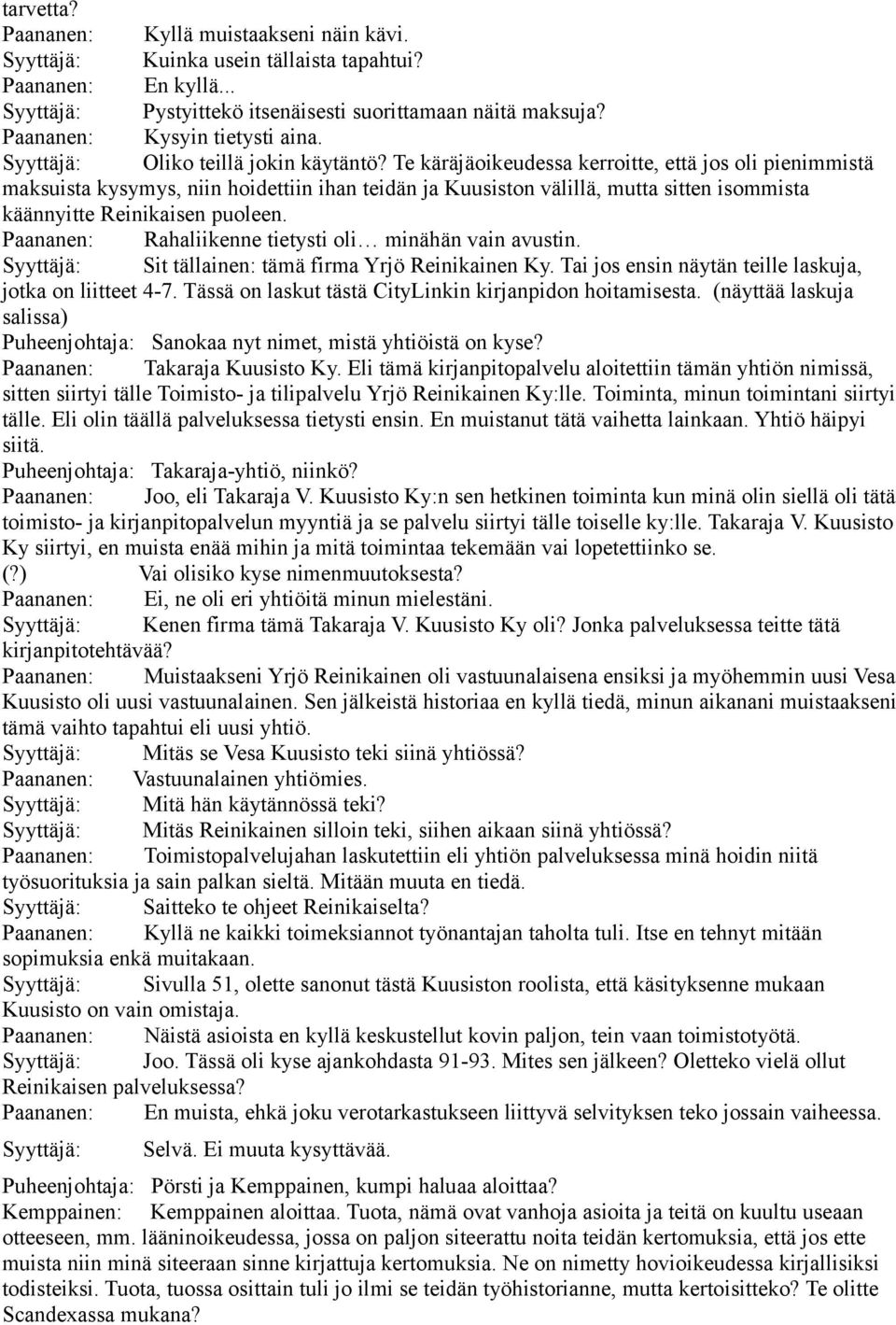 tarvetta?
Paananen: Kyllä muistaakseni näin kävi.
Syyttäjä: Kuinka usein tällaista tapahtui?
Paananen: En kyllä...
Syyttäjä: Pystyittekö itsenäisesti suorittamaan näitä maksuja?
Paananen: Kysyin tietysti aina.
Syyttäjä: Oliko teillä jokin käytäntö? Te käräjäoikeudessa kerroitte, että jos oli pienimmistä maksuista kysymys, niin hoidettiin ihan teidän ja Kuusiston välillä, mutta sitten isommista käännyitte Reinikaisen puoleen.
Paananen: Rahaliikenne tietysti oli… minähän vain avustin.
Syyttäjä: Sit tällainen: tämä firma Yrjö Reinikainen Ky. Tai jos ensin näytän teille laskuja, jotka on liitteet 4-7. Tässä on laskut tästä CityLinkin kirjanpidon hoitamisesta. (näyttää laskuja salissa)
Puheenjohtaja: Sanokaa nyt nimet, mistä yhtiöistä on kyse?
Paananen: Takaraja Kuusisto Ky. Eli tämä kirjanpitopalvelu aloitettiin tämän yhtiön nimissä, sitten siirtyi tälle Toimisto- ja tilipalvelu Yrjö Reinikainen Ky:lle. Toiminta, minun toimintani siirtyi tälle. Eli olin täällä palveluksessa tietysti ensin. En muistanut tätä vaihetta lainkaan. Yhtiö häipyi siitä.
Puheenjohtaja: Takaraja-yhtiö, niinkö?
Paananen: Joo, eli Takaraja V. Kuusisto Ky:n sen hetkinen toiminta kun minä olin siellä oli tätä toimisto- ja kirjanpitopalvelun myyntiä ja se palvelu siirtyi tälle toiselle ky:lle. Takaraja V. Kuusisto Ky siirtyi, en muista enää mihin ja mitä toimintaa tekemään vai lopetettiinko se.
(?) Vai olisiko kyse nimenmuutoksesta?
Paananen: Ei, ne oli eri yhtiöitä minun mielestäni.
Syyttäjä: Kenen firma tämä Takaraja V. Kuusisto Ky oli? Jonka palveluksessa teitte tätä kirjanpitotehtävää?
Paananen: Muistaakseni Yrjö Reinikainen oli vastuunalaisena ensiksi ja myöhemmin uusi Vesa Kuusisto oli uusi vastuunalainen. Sen jälkeistä historiaa en kyllä tiedä, minun aikanani muistaakseni tämä vaihto tapahtui eli uusi yhtiö.
Syyttäjä: Mitäs se Vesa Kuusisto teki siinä yhtiössä?
Paananen: Vastuunalainen yhtiömies.
Syyttäjä: Mitä hän käytännössä teki?
Syyttäjä: Mitäs Reinikainen silloin teki, siihen aikaan siinä yhtiössä?
Paananen: Toimistopalvelujahan laskutettiin eli yhtiön palveluksessa minä hoidin niitä työsuorituksia ja sain palkan sieltä. Mitään muuta en tiedä.
Syyttäjä: Saitteko te ohjeet Reinikaiselta?
Paananen: Kyllä ne kaikki toimeksiannot työnantajan taholta tuli. Itse en tehnyt mitään sopimuksia enkä muitakaan.
Syyttäjä: Sivulla 51, olette sanonut tästä Kuusiston roolista, että käsityksenne mukaan Kuusisto on vain omistaja.
Paananen: Näistä asioista en kyllä keskustellut kovin paljon, tein vaan toimistotyötä.
Syyttäjä: Joo. Tässä oli kyse ajankohdasta 91-93. Mites sen jälkeen? Oletteko vielä ollut Reinikaisen palveluksessa?
Paananen: En muista, ehkä joku verotarkastukseen liittyvä selvityksen teko jossain vaiheessa.
Syyttäjä: Selvä. Ei muuta kysyttävää.
Puheenjohtaja: Pörsti ja Kemppainen, kumpi haluaa aloittaa?
Kemppainen: Kemppainen aloittaa. Tuota, nämä ovat vanhoja asioita ja teitä on kuultu useaan otteeseen, mm. lääninoikeudessa, jossa on paljon siteerattu noita teidän kertomuksia, että jos ette muista niin minä siteeraan sinne kirjattuja kertomuksia. Ne on nimetty hovioikeudessa kirjallisiksi todisteiksi. Tuota, tuossa osittain tuli jo ilmi se teidän työhistorianne, mutta kertoisitteko? Te olitte Scandexassa mukana?